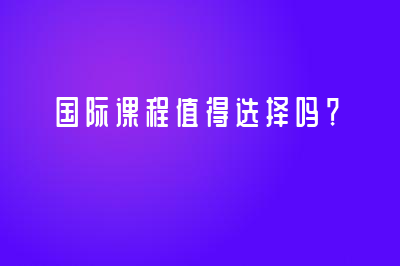 国际课程值得选择吗？